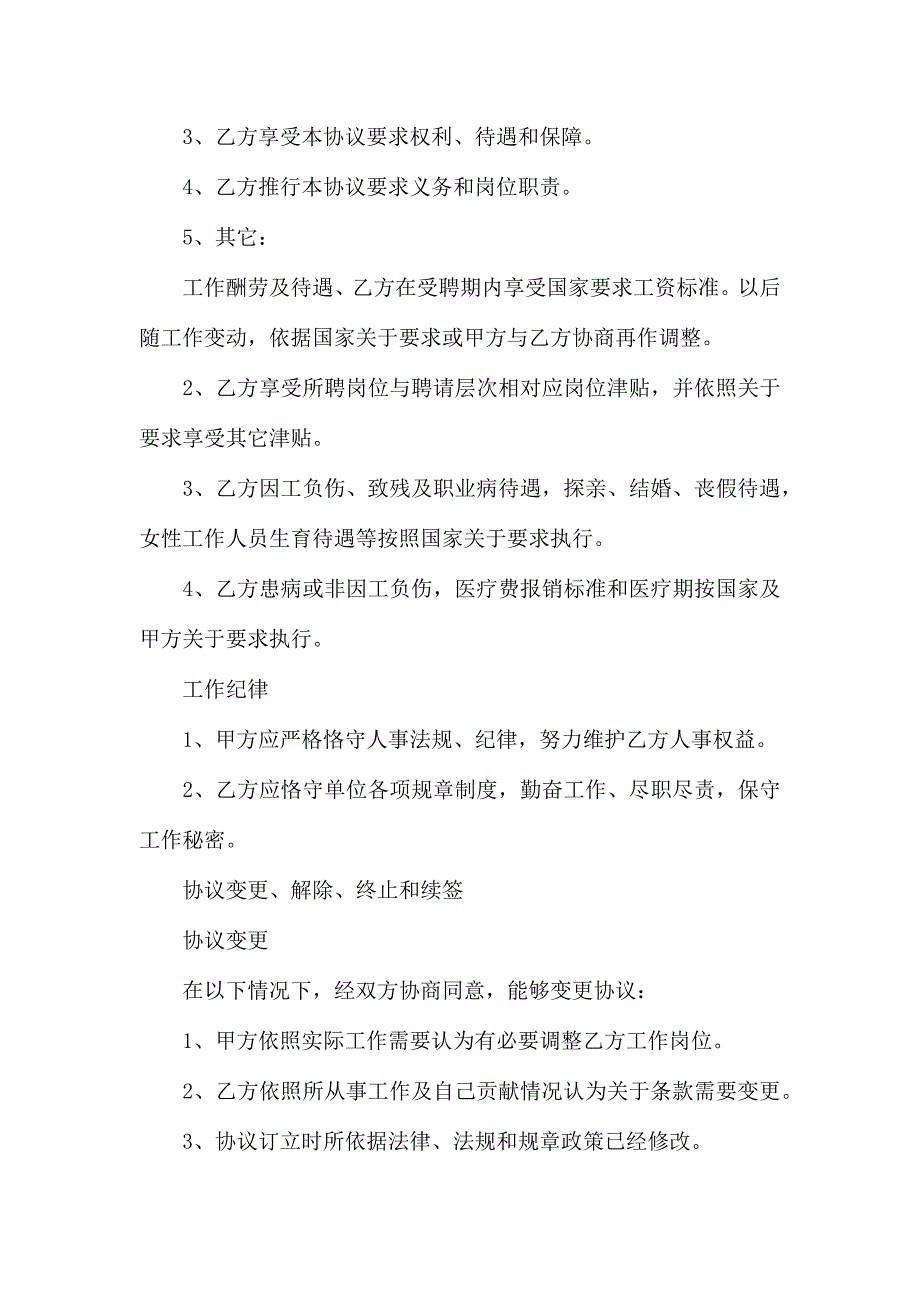 3、乙方享受本协议要求权利、待遇和保障。

4、乙方推行本协议要求义务和岗位职责。

5、其它：

工作酬劳及待遇、乙方在受聘期内享受国家要求工资标准。以后随工作变动，依据国家关于要求或甲方与乙方协商再作调整。

2、乙方享受所聘岗位与聘请层次相对应岗位津贴，并依照关于要求享受其它津贴。

3、乙方因工负伤、致残及职业病待遇，探亲、结婚、丧假待遇，女性工作人员生育待遇等按照国家关于要求执行。

4、乙方患病或非因工负伤，医疗费报销标准和医疗期按国家及甲方关于要求执行。

工作纪律

1、甲方应严格恪守人事法规、纪律，努力维护乙方人事权益。

2、乙方应恪守单位各项规章制度，勤奋工作、尽职尽责，保守工作秘密。

协议变更、解除、终止和续签

协议变更

在以下情况下，经双方协商同意，能够变更协议：

1、甲方依照实际工作需要认为有必要调整乙方工作岗位。

2、乙方依照所从事工作及自己贡献情况认为关于条款需要变更。

3、协议订立时所依据法律、法规和规章政策已经修改。